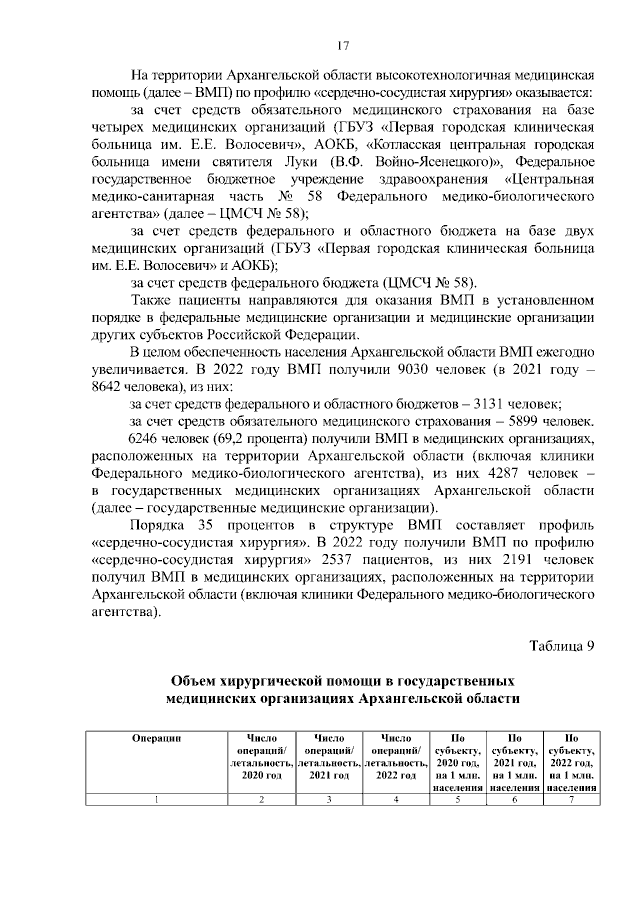 17

На территории Архангельской области высокотехнологичная медицинская помощь (далее – ВМП) по профилю «сердечно-сосудистая хирургия» оказывается:

за счет средств обязательного медицинского страхования на базе четырех медицинских организаций (ГБУЗ «Первая городская клиническая больница им. Е.Е. Волосевич», АОКБ, «Котласская центральная городская больница имени святителя Луки (В.Ф. Войно-Ясенецкого)», Федеральное государственное бюджетное учреждение здравоохранения «Центральная медико-санитарная часть № 58 Федерального медико-биологического агентства» (далее – ЦМСЧ № 58);

за счет средств федерального и областного бюджета на базе двух медицинских организаций (ГБУЗ «Первая городская клиническая больница им. Е.Е. Волосевич» и АОКБ);

за счет средств федерального бюджета (ЦМСЧ № 58).

Также пациенты направляются для оказания ВМП в установленном порядке в федеральные медицинские организации и медицинские организации других субъектов Российской Федерации.

В целом обеспеченность населения Архангельской области ВМП ежегодно увеличивается. В 2022 году ВМП получили 9030 человек (в 2021 году – 8642 человека), из них:

за счет средств федерального и областного бюджетов – 3131 человек;

за счет средств обязательного медицинского страхования – 5899 человек.

6246 человек (69,2 процента) получили ВМП в медицинских организациях, расположенных на территории Архангельской области (включая клиники Федерального медико-биологического агентства), из них 4287 человек – в государственных медицинских организациях Архангельской области (далее – государственные медицинские организации).

Порядка 35 процентов в структуре ВМП составляет профиль «сердечно-сосудистая хирургия». В 2022 году получили ВМП по профилю «сердечно-сосудистая хирургия» 2537 пациентов, из них 2191 человек получил ВМП в медицинских организациях, расположенных на территории Архангельской области (включая клиники Федерального медико-биологического агентства).

Таблица 9

Объем хирургической помощи в государственных медицинских организациях Архангельской области

| Операции | Число операций/ летальность, 2020 год | Число операций/ летальность, 2021 год | Число операций/ летальность, 2022 год | По субъекту, 2020 год, на 1 млн. населения | По субъекту, 2021 год, на 1 млн. населения | По субъекту, 2022 год, на 1 млн. населения |
|---|---|---|---|---|---|---|
| 1 | 2 | 3 | 4 | 5 | 6 | 7 |